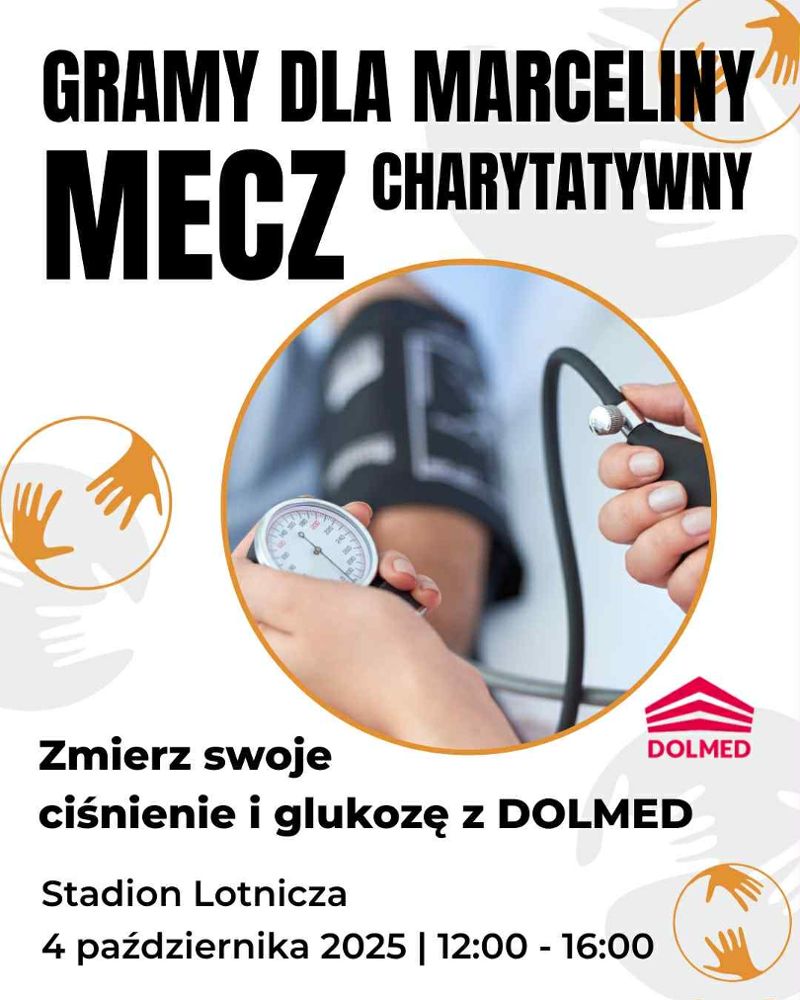 GRAMY DLA MARCELINY
MECZ CHARYTATYWNY

DOLMED

Zmierz swoje
ciśnienie i glukozę z DOLMED

Stadion Lotnicza
4 października 2025 | 12:00 - 16:00